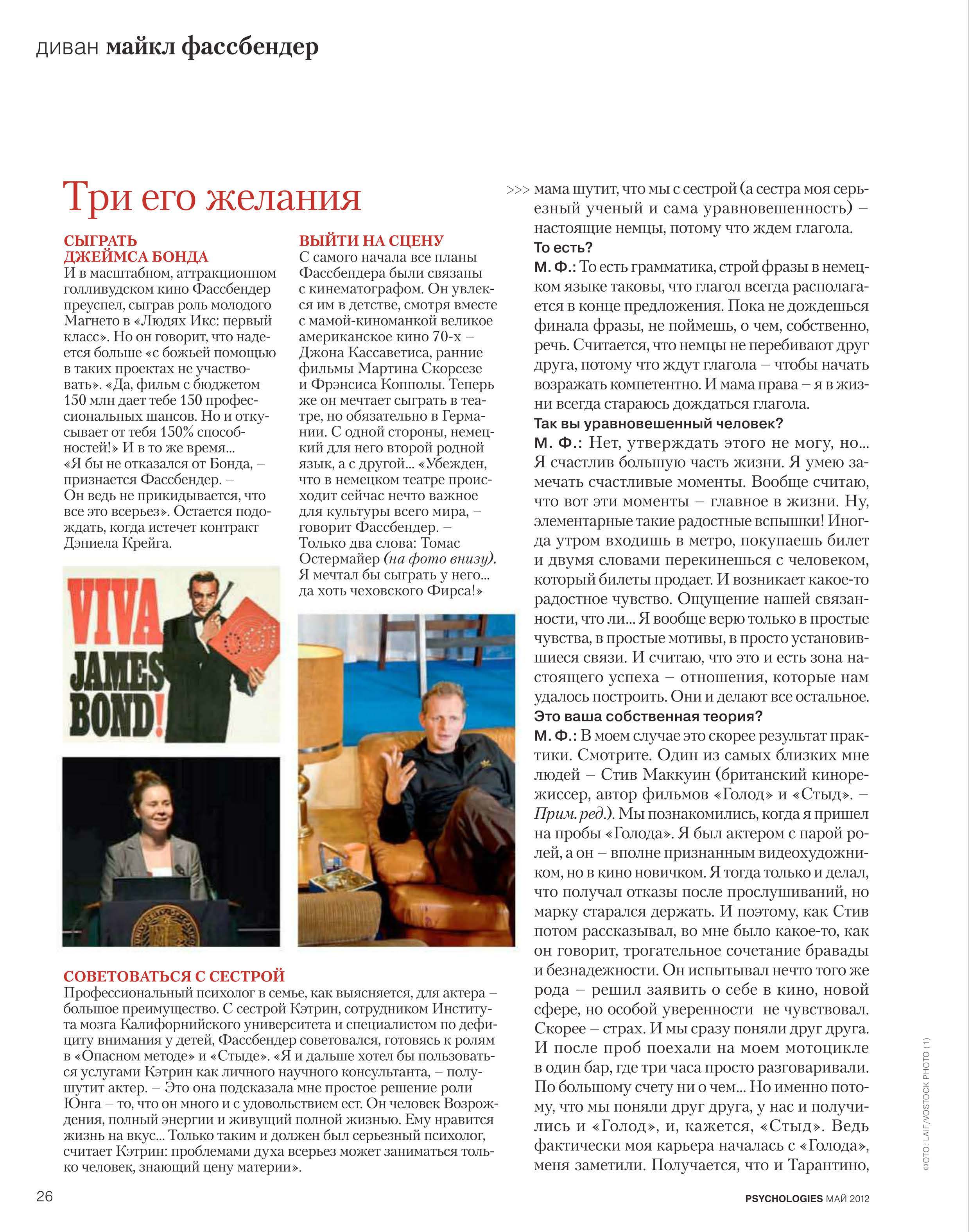 диван майкл фассбендер

Три его желания

СЫГРАТЬ ДЖЕЙМСА БОНДА
И в масштабном, аттракционном голливудском кино Фассбендер преуспел, сыграв роль молодого Магнето в «Людях Икс: первый класс». Но он говорит, что надеется больше «с божьей помощью в таких проектах не участвовать». «Да, фильм с бюджетом 150 млн дает тебе 150 профессиональных шансов. Но и откусывает от тебя 150% способностей!» И в то же время... «Я бы не отказался от Бонда, – признается Фассбендер. – Он ведь не прикидывается, что все это всерьез». Остается подождать, когда истечет контракт Дэниела Крейга.

VIVA JAMES BOND!

ВЫЙТИ НА СЦЕНУ
С самого начала все планы Фассбендера были связаны с кинематографом. Он увлекся им в детстве, смотря вместе с мамой-киноманкой великое американское кино 70-х – Джона Кассаветиса, ранние фильмы Мартина Скорсезе и Фрэнсиса Копполы. Теперь же он мечтает сыграть в театре, но обязательно в Германии. С одной стороны, немецкий для него второй родной язык, а с другой... «Убежден, что в немецком театре происходит сейчас нечто важное для культуры всего мира, – говорит Фассбендер. – Только два слова: Томас Остермайер (на фото внизу). Я мечтал бы сыграть у него... да хоть чеховского Фирса!»

СОВЕТОВАТЬСЯ С СЕСТРОЙ
Профессиональный психолог в семье, как выясняется, для актера – большое преимущество. С сестрой Кэтрин, сотрудником Института мозга Калифорнийского университета и специалистом по дефициту внимания у детей, Фассбендер советовался, готовясь к ролям в «Опасном методе» и «Стыде». «Я и дальше хотел бы пользоваться услугами Кэтрин как личного научного консультанта, – полушутит актер. – Это она подсказала мне простое решение роли Юнга – то, что он много и с удовольствием ест. Он человек Возрождения, полный энергии и живущий полной жизнью. Ему нравится жизнь на вкус... Только таким и должен был серьезный психолог, считает Кэтрин: проблемами духа всерьез может заниматься только человек, знающий цену материи».

>>> мама шутит, что мы с сестрой (а сестра моя серьезный ученый и сама уравновешенность) – настоящие немцы, потому что ждем глагола.
То есть?
М. Ф.: То есть грамматика, строй фразы в немецком языке таковы, что глагол всегда располагается в конце предложения. Пока не дождешься финала фразы, не поймешь, о чем, собственно, речь. Считается, что немцы не перебивают друг друга, потому что ждут глагола – чтобы начать возражать компетентно. И мама права – я в жизни всегда стараюсь дождаться глагола.
Так вы уравновешенный человек?
М. Ф.: Нет, утверждать этого не могу, но... Я счастлив большую часть жизни. Я умею замечать счастливые моменты. Вообще считаю, что вот эти моменты – главное в жизни. Ну, элементарные такие радостные вспышки! Иногда утром входишь в метро, покупаешь билет и двумя словами перекинешься с человеком, который билеты продает. И возникает какое-то радостное чувство. Ощущение нашей связанности, что ли... Я вообще верю только в простые чувства, в простые мотивы, в просто установившиеся связи. И считаю, что это и есть зона настоящего успеха – отношения, которые нам удалось построить. Они и делают все остальное.
Это ваша собственная теория?
М. Ф.: В моем случае это скорее результат практики. Смотрите. Один из самых близких мне людей – Стив Маккуин (британский кинорежиссер, автор фильмов «Голод» и «Стыд». – Прим. ред.). Мы познакомились, когда я пришел на пробы «Голода». Я был актером с парой ролей, а он – вполне признанным видеохудожником, но в кино новичком. Я тогда только и делал, что получал отказы после прослушиваний, но марку старался держать. И поэтому, как Стив потом рассказывал, во мне было какое-то, как он говорит, трогательное сочетание бравады и безнадежности. Он испытывал нечто того же рода – решил заявить о себе в кино, новой сфере, но особой уверенности не чувствовал. Скорее – страх. И мы сразу поняли друг друга. И после проб поехали на моем мотоцикле в один бар, где три часа просто разговаривали. По большому счету ни о чем... Но именно потому, что мы поняли друг друга, у нас и получились и «Голод», и, кажется, «Стыд». Ведь фактически моя карьера началась с «Голода», меня заметили. Получается, что и Тарантино,

ФОТО: LAIF/VOSTOCK PHOTO (1)

26

PSYCHOLOGIES МАЙ 2012